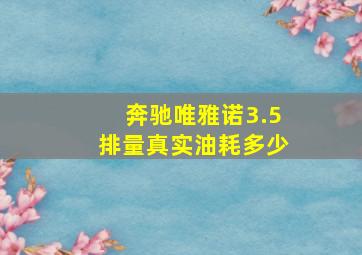 奔驰唯雅诺3.5
排量真实油耗多少